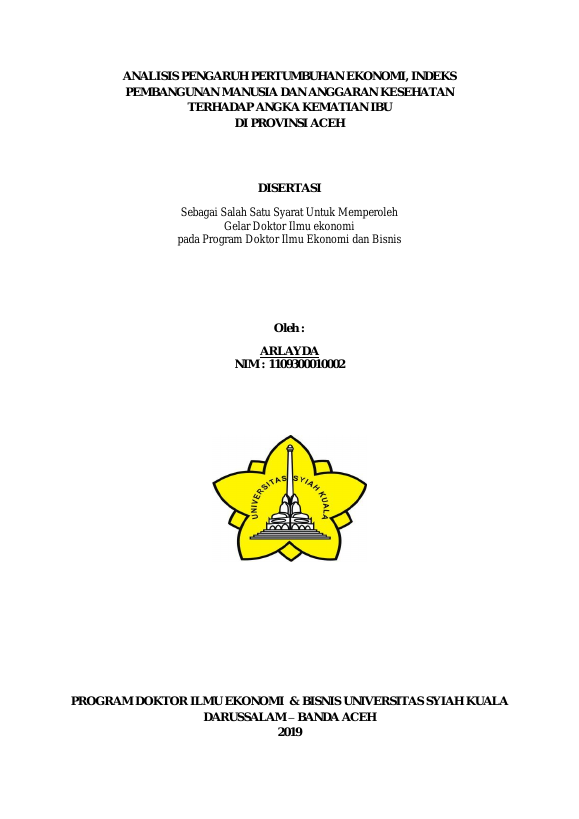 ANALISIS PENGARUH PERTUMBUHAN EKONOMI, INDEKS
PEMBANGUNAN MANUSIA DAN ANGGARAN KESEHATAN
TERHADAP ANGKA KEMATIAN IBU
DI PROVINSI ACEH

DISERTASI

Sebagai Salah Satu Syarat Untuk Memperoleh
Gelar Doktor Ilmu ekonomi
pada Program Doktor Ilmu Ekonomi dan Bisnis

Oleh :

ARLAYDA
NIM : 1109300010002

UNIVERSITAS SYIAH KUALA

PROGRAM DOKTOR ILMU EKONOMI & BISNIS UNIVERSITAS SYIAH KUALA
DARUSSALAM – BANDA ACEH
2019